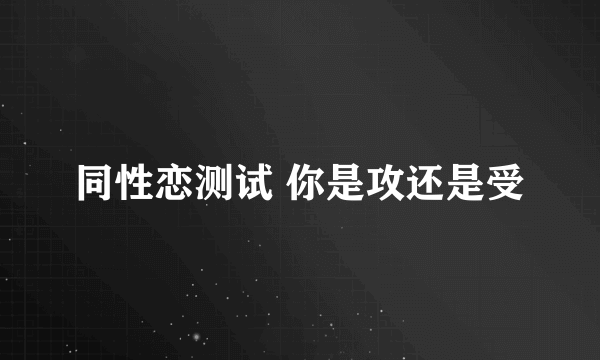 同性恋测试 你是攻还是受